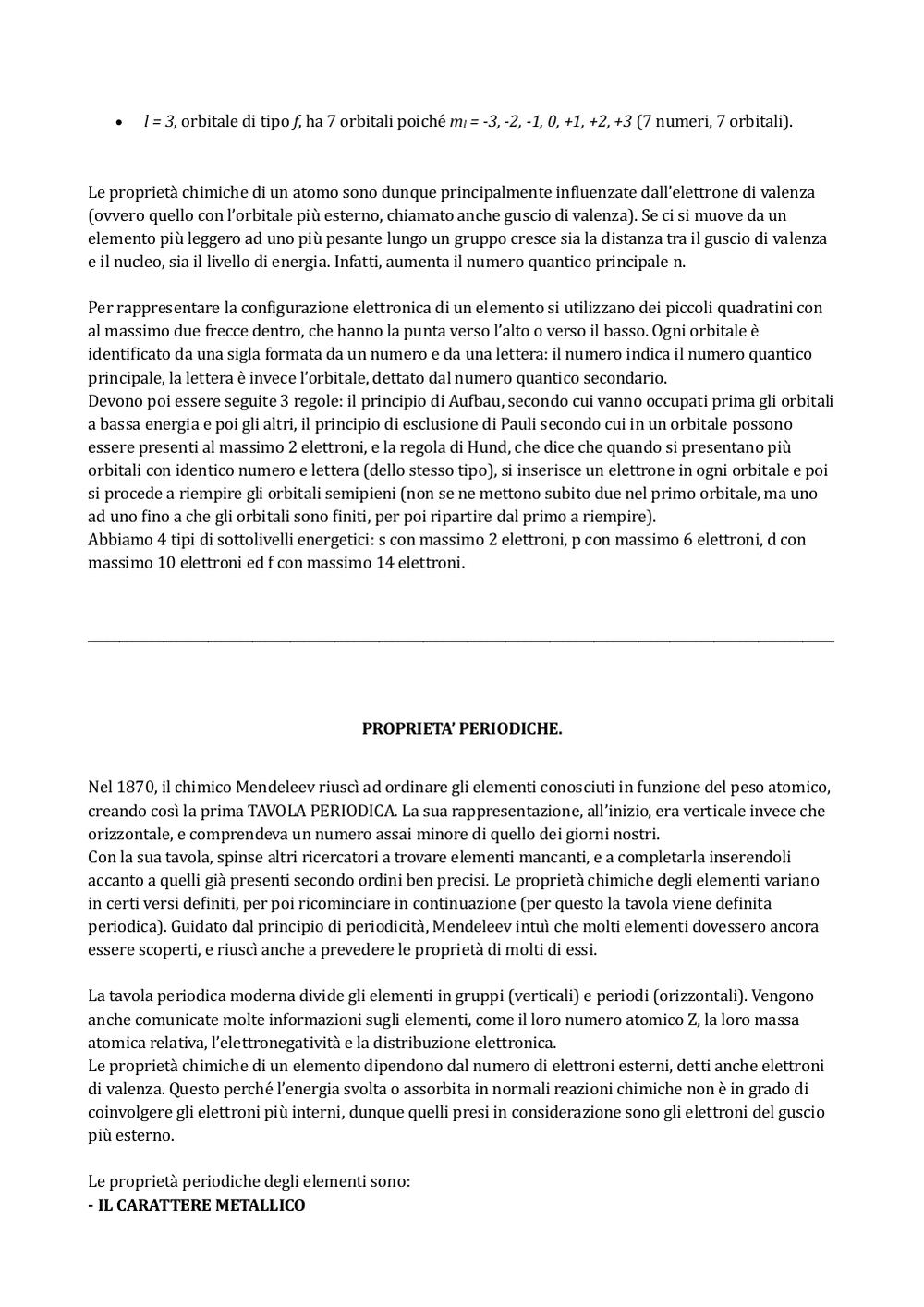 • $l = 3$, orbitale di tipo $f$, ha 7 orbitali poiché $m_l = -3, -2, -1, 0, +1, +2, +3$ (7 numeri, 7 orbitali).

Le proprietà chimiche di un atomo sono dunque principalmente influenzate dall'elettrone di valenza (ovvero quello con l'orbitale più esterno, chiamato anche guscio di valenza). Se ci si muove da un elemento più leggero ad uno più pesante lungo un gruppo cresce sia la distanza tra il guscio di valenza e il nucleo, sia il livello di energia. Infatti, aumenta il numero quantico principale n.

Per rappresentare la configurazione elettronica di un elemento si utilizzano dei piccoli quadratini con al massimo due frecce dentro, che hanno la punta verso l'alto o verso il basso. Ogni orbitale è identificato da una sigla formata da un numero e da una lettera: il numero indica il numero quantico principale, la lettera è invece l'orbitale, dettato dal numero quantico secondario.
Devono poi essere seguite 3 regole: il principio di Aufbau, secondo cui vanno occupati prima gli orbitali a bassa energia e poi gli altri, il principio di esclusione di Pauli secondo cui in un orbitale possono essere presenti al massimo 2 elettroni, e la regola di Hund, che dice che quando si presentano più orbitali con identico numero e lettera (dello stesso tipo), si inserisce un elettrone in ogni orbitale e poi si procede a riempire gli orbitali semipieni (non se ne mettono subito due nel primo orbitale, ma uno ad uno fino a che gli orbitali sono finiti, per poi ripartire dal primo a riempire).
Abbiamo 4 tipi di sottolivelli energetici: s con massimo 2 elettroni, p con massimo 6 elettroni, d con massimo 10 elettroni ed f con massimo 14 elettroni.

PROPRIETA' PERIODICHE.

Nel 1870, il chimico Mendeleev riuscì ad ordinare gli elementi conosciuti in funzione del peso atomico, creando così la prima TAVOLA PERIODICA. La sua rappresentazione, all'inizio, era verticale invece che orizzontale, e comprendeva un numero assai minore di quello dei giorni nostri.
Con la sua tavola, spinse altri ricercatori a trovare elementi mancanti, e a completarla inserendoli accanto a quelli già presenti secondo ordini ben precisi. Le proprietà chimiche degli elementi variano in certi versi definiti, per poi ricominciare in continuazione (per questo la tavola viene definita periodica). Guidato dal principio di periodicità, Mendeleev intuì che molti elementi dovessero ancora essere scoperti, e riuscì anche a prevedere le proprietà di molti di essi.

La tavola periodica moderna divide gli elementi in gruppi (verticali) e periodi (orizzontali). Vengono anche comunicate molte informazioni sugli elementi, come il loro numero atomico Z, la loro massa atomica relativa, l'elettronegatività e la distribuzione elettronica.
Le proprietà chimiche di un elemento dipendono dal numero di elettroni esterni, detti anche elettroni di valenza. Questo perché l'energia svolta o assorbita in normali reazioni chimiche non è in grado di coinvolgere gli elettroni più interni, dunque quelli presi in considerazione sono gli elettroni del guscio più esterno.

Le proprietà periodiche degli elementi sono:
- IL CARATTERE METALLICO